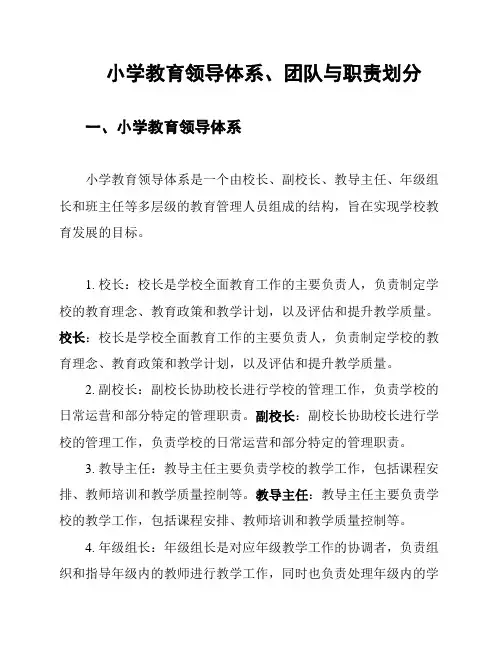 小学教育领导体系、团队与职责划分

一、小学教育领导体系

小学教育领导体系是一个由校长、副校长、教导主任、年级组长和班主任等多层级的教育管理人员组成的结构，旨在实现学校教育发展的目标。

1. 校长：校长是学校全面教育工作的主要负责人，负责制定学校的教育理念、教育政策和教学计划，以及评估和提升教学质量。校长：校长是学校全面教育工作的主要负责人，负责制定学校的教育理念、教育政策和教学计划，以及评估和提升教学质量。

2. 副校长：副校长协助校长进行学校的管理工作，负责学校的日常运营和部分特定的管理职责。副校长：副校长协助校长进行学校的管理工作，负责学校的日常运营和部分特定的管理职责。

3. 教导主任：教导主任主要负责学校的教学工作，包括课程安排、教师培训和教学质量控制等。教导主任：教导主任主要负责学校的教学工作，包括课程安排、教师培训和教学质量控制等。

4. 年级组长：年级组长是对应年级教学工作的协调者，负责组织和指导年级内的教师进行教学工作，同时也负责处理年级内的学